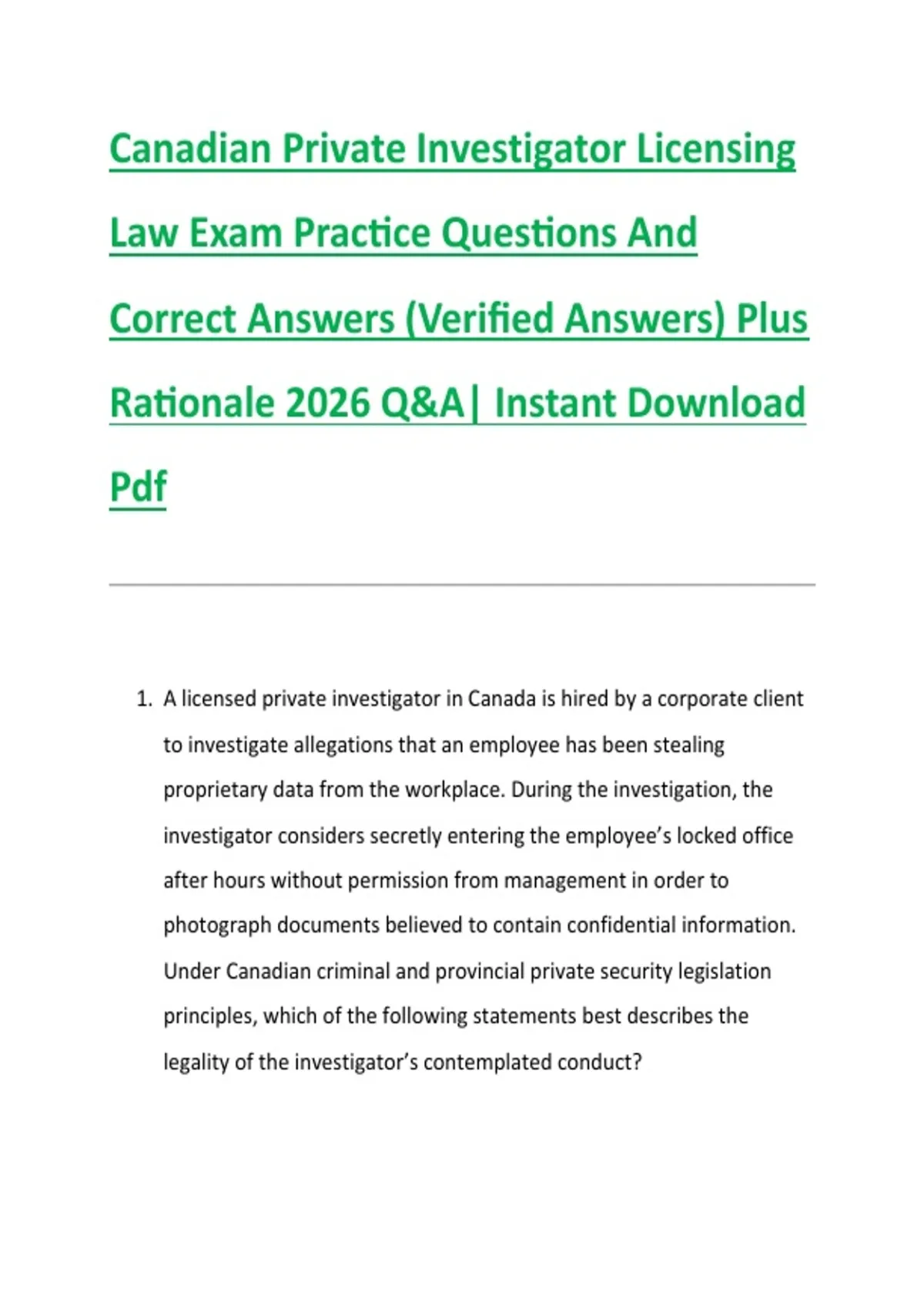 Canadian Private Investigator Licensing Law Exam Practice Questions And Correct Answers (Verified Answers) Plus Rationale 2026 Q&A| Instant Download Pdf

1. A licensed private investigator in Canada is hired by a corporate client to investigate allegations that an employee has been stealing proprietary data from the workplace. During the investigation, the investigator considers secretly entering the employee's locked office after hours without permission from management in order to photograph documents believed to contain confidential information. Under Canadian criminal and provincial private security legislation principles, which of the following statements best describes the legality of the investigator's contemplated conduct?